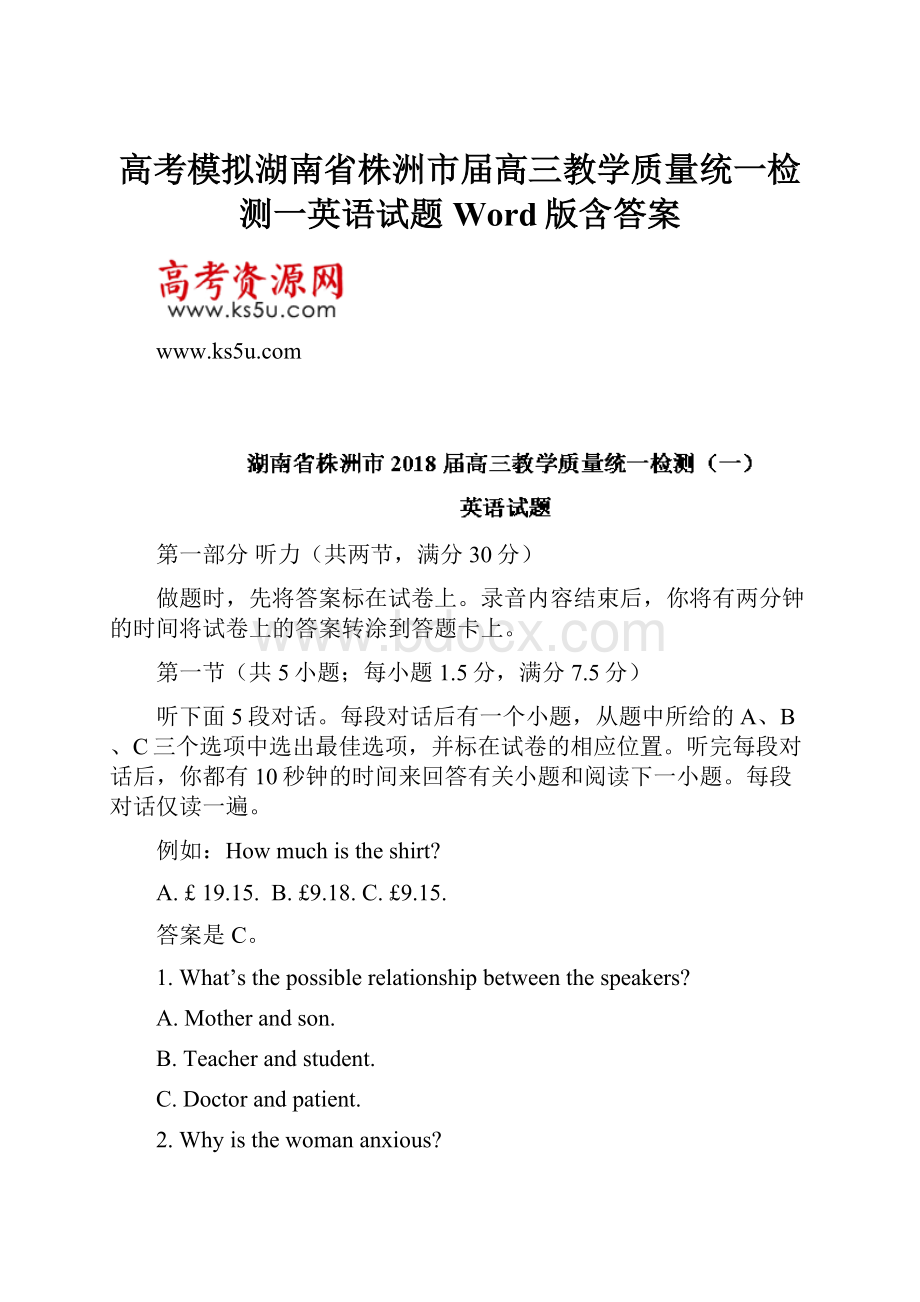 高考模拟湖南省株洲市届高三教学质量统一检测一英语试题 Word 版含答案

高考资源网
www.ks5u.com

www.ks5u.com

湖南省株洲市 2018 届高三教学质量统一检测（一）

英语试题

第一部分 听力（共两节，满分 30 分）

做题时，先将答案标在试卷上。录音内容结束后，你将有两分钟的时间将试卷上的答案转涂到答题卡上。

www.bdocx.com

第一节（共 5 小题；每小题 1.5 分，满分 7.5 分）

听下面 5 段对话。每段对话后有一个小题，从题中所给的 A、B、C 三个选项中选出最佳选项，并标在试卷的相应位置。听完每段对话后，你都有 10 秒钟的时间来回答有关小题和阅读下一小题。每段对话仅读一遍。

例如：How much is the shirt?

A. £ 19.15. B. £9.18. C. £9.15.

答案是 C。

1. What’s the possible relationship between the speakers?

A. Mother and son.

B. Teacher and student.

C. Doctor and patient.

2. Why is the woman anxious?